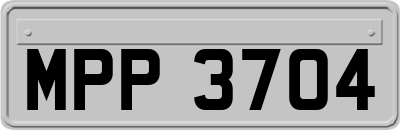 MPP 3704